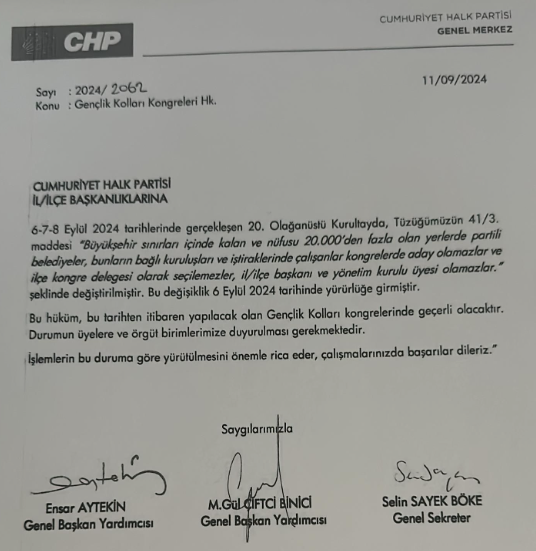 CHP

CUMHURİYET HALK PARTİSİ
GENEL MERKEZ

Sayı : 2024/ 2062
Konu : Gençlik Kolları Kongreleri Hk.

11/09/2024

CUMHURİYET HALK PARTİSİ
İL/İLÇE BAŞKANLIKLARINA

6-7-8 Eylül 2024 tarihlerinde gerçekleşen 20. Olağanüstü Kurultayda, Tüzüğümüzün 41/3. maddesi "Büyükşehir sınırları içinde kalan ve nüfusu 20.000'den fazla olan yerlerde partili belediyeler, bunların bağlı kuruluşları ve iştiraklerinde çalışanlar kongrelerde aday olamazlar ve ilçe kongre delegesi olarak seçilemezler, il/ilçe başkanı ve yönetim kurulu üyesi olamazlar." şeklinde değiştirilmiştir. Bu değişiklik 6 Eylül 2024 tarihinde yürürlüğe girmiştir.

Bu hüküm, bu tarihten itibaren yapılacak olan Gençlik Kolları kongrelerinde geçerli olacaktır. Durumun üyelere ve örgüt birimlerimize duyurulması gerekmektedir.

İşlemlerin bu duruma göre yürütülmesini önemle rica eder, çalışmalarınızda başarılar dileriz."

Saygılarımızla

Ensar AYTEKİN
Genel Başkan Yardımcısı

M.Gül ÇİFTCİ BİNİCİ
Genel Başkan Yardımcısı

Selin SAYEK BÖKE
Genel Sekreter